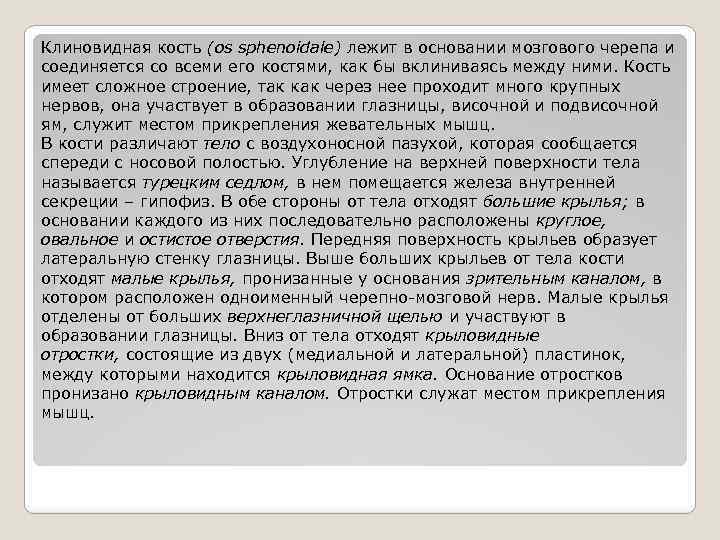 Клиновидная кость (os sphenoidale) лежит в основании мозгового черепа и соединяется со всеми его костями, как бы вклиниваясь между ними. Кость имеет сложное строение, так как через нее проходит много крупных нервов, она участвует в образовании глазницы, височной и подвисочной ям, служит местом прикрепления жевательных мышц.
В кости различают тело с воздухоносной пазухой, которая сообщается спереди с носовой полостью. Углубление на верхней поверхности тела называется турецким седлом, в нем помещается железа внутренней секреции – гипофиз. В обе стороны от тела отходят большие крылья; в основании каждого из них последовательно расположены круглое, овальное и остистое отверстия. Передняя поверхность крыльев образует латеральную стенку глазницы. Выше больших крыльев от тела кости отходят малые крылья, пронизанные у основания зрительным каналом, в котором расположен одноименный черепно-мозговой нерв. Малые крылья отделены от больших верхнеглазничной щелью и участвуют в образовании глазницы. Вниз от тела отходят крыловидные отростки, состоящие из двух (медиальной и латеральной) пластинок, между которыми находится крыловидная ямка. Основание отростков пронизано крыловидным каналом. Отростки служат местом прикрепления мышц.